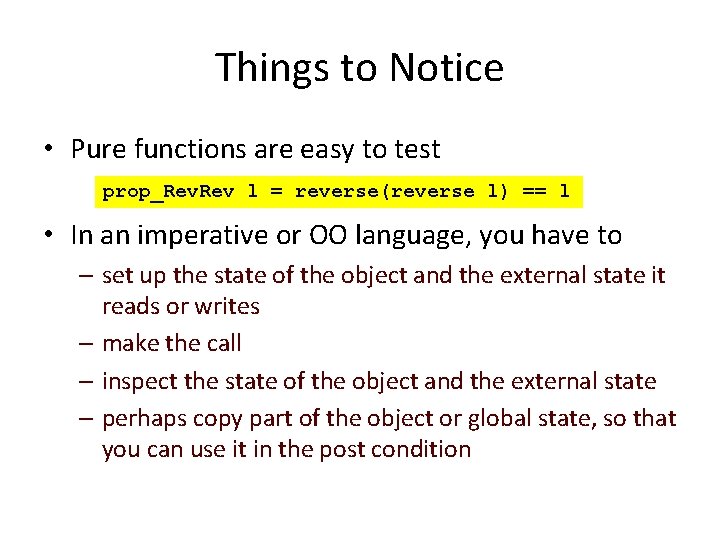 Things to Notice

• Pure functions are easy to test

prop_RevRev l = reverse(reverse l) == l

• In an imperative or OO language, you have to
– set up the state of the object and the external state it reads or writes
– make the call
– inspect the state of the object and the external state
– perhaps copy part of the object or global state, so that you can use it in the post condition